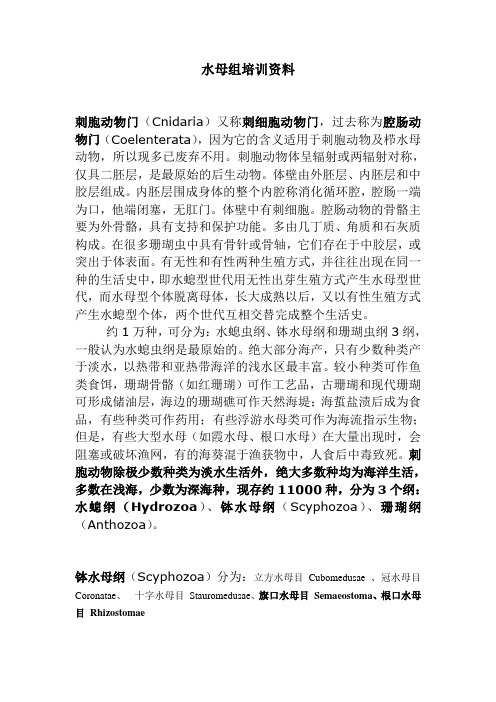 水母组培训资料

刺胞动物门（Cnidaria）又称刺细胞动物门，过去称为腔肠动物门（Coelenterata），因为它的含义适用于刺胞动物及栉水母动物，所以现多已废弃不用。刺胞动物体呈辐射或两辐射对称，仅具二胚层，是最原始的后生动物。体壁由外胚层、内胚层和中胶层组成。内胚层围成身体的整个内腔称消化循环腔，腔肠一端为口，他端闭塞，无肛门。体壁中有刺细胞。腔肠动物的骨骼主要为外骨骼，具有支持和保护功能。多由几丁质、角质和石灰质构成。在很多珊瑚虫中具有骨针或骨轴，它们存在于中胶层，或突出于体表面。有无性和有性两种生殖方式，并往往出现在同一种的生活史中，即水螅型世代用无性出芽生殖方式产生水母型世代，而水母型个体脱离母体，长大成熟以后，又以有性生殖方式产生水螅型个体，两个世代互相交替完成整个生活史。

约 1 万种，可分为：水螅虫纲、钵水母纲和珊瑚虫纲 3 纲，一般认为水螅虫纲是最原始的。绝大部分海产，只有少数种类产于淡水，以热带和亚热带海洋的浅水区最丰富。较小种类可作鱼类食饵，珊瑚骨骼（如红珊瑚）可作工艺品，古珊瑚和现代珊瑚可形成储油层，海边的珊瑚礁可作天然海堤；海蜇盐渍后成为食品，有些种类可作药用；有些浮游水母类可作为海流指示生物；但是，有些大型水母（如霞水母、根口水母）在大量出现时，会阻塞或破坏渔网，有的海葵混于渔获物中，人食后中毒致死。刺胞动物除极少数种类为淡水生活外，绝大多数种均为海洋生活，多数在浅海，少数为深海种，现存约 11000 种，分为 3 个纲：水螅纲（Hydrozoa）、钵水母纲（Scyphozoa）、珊瑚纲（Anthozoa）。

钵水母纲（Scyphozoa）分为：立方水母目 Cubomedusae 、冠水母目 Coronatae、 十字水母目 Stauromedusae、旗口水母目 Semaeostoma、根口水母目 Rhizostomae